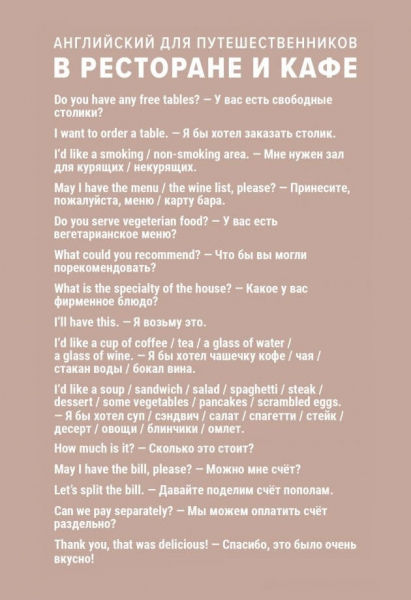 АНГЛИЙСКИЙ ДЛЯ ПУТЕШЕСТВЕННИКОВ
В РЕСТОРАНЕ И КАФЕ

Do you have any free tables? — У вас есть свободные столики?

I want to order a table. — Я бы хотел заказать столик.

I'd like a smoking / non-smoking area. — Мне нужен зал для курящих / некурящих.

May I have the menu / the wine list, please? — Принесите, пожалуйста, меню / карту бара.

Do you serve vegeterian food? — У вас есть вегетарианское меню?

What could you recommend? — Что бы вы могли порекомендовать?

What is the specialty of the house? — Какое у вас фирменное блюдо?

I'll have this. — Я возьму это.

I'd like a cup of coffee / tea / a glass of water / a glass of wine. — Я бы хотел чашечку кофе / чая / стакан воды / бокал вина.

I'd like a soup / sandwich / salad / spaghetti / steak / dessert / some vegetables / pancakes / scrambled eggs. — Я бы хотел суп / сэндвич / салат / спагетти / стейк / десерт / овощи / блинчики / омлет.

How much is it? — Сколько это стоит?

May I have the bill, please? — Можно мне счёт?

Let's split the bill. — Давайте поделим счёт пополам.

Can we pay separately? — Мы можем оплатить счёт раздельно?

Thank you, that was delicious! — Спасибо, это было очень вкусно!